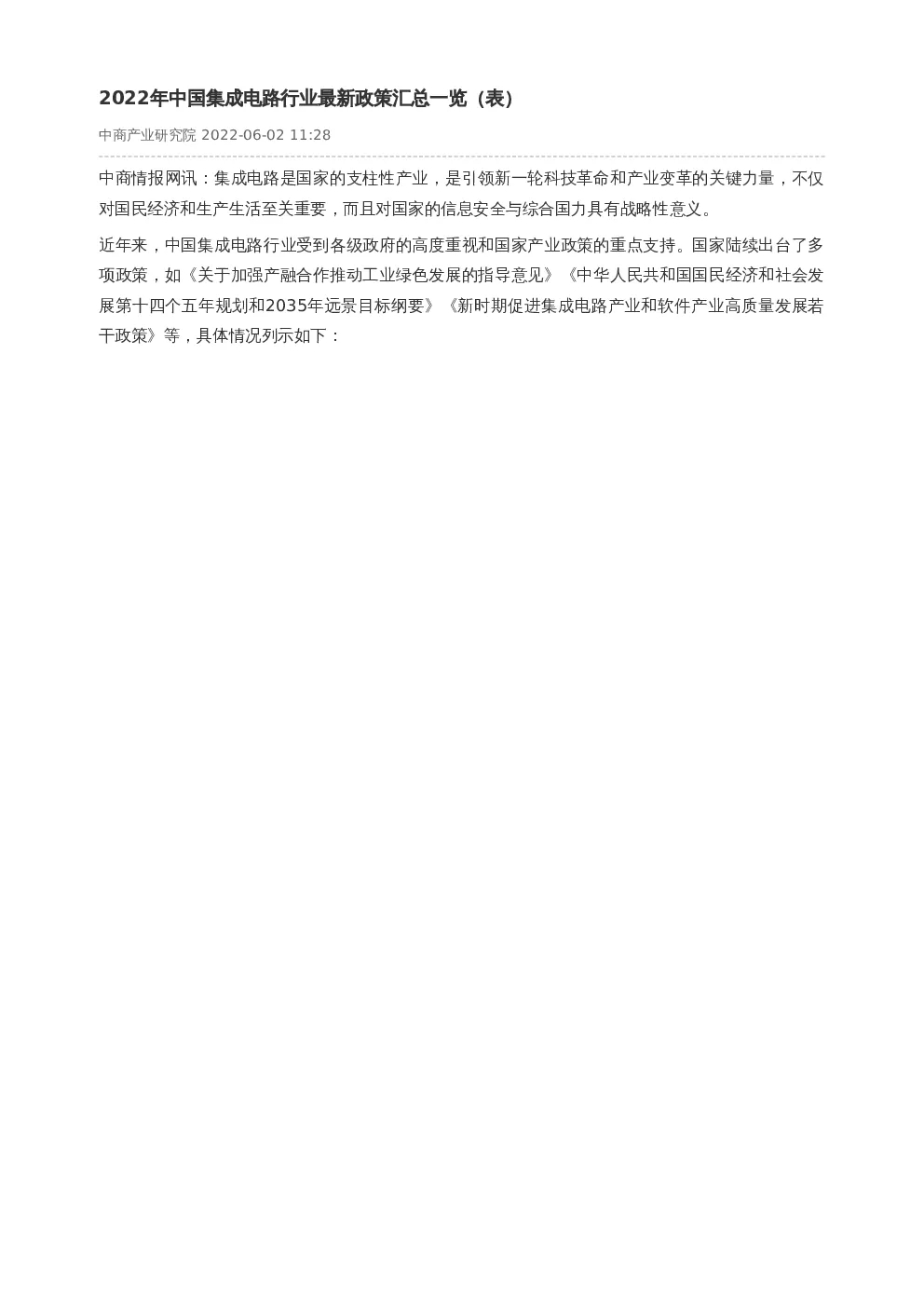 2022年中国集成电路行业最新政策汇总一览（表）

中商产业研究院 2022-06-02 11:28

中商情报网讯：集成电路是国家的支柱性产业，是引领新一轮科技革命和产业变革的关键力量，不仅对国民经济和生产生活至关重要，而且对国家的信息安全与综合国力具有战略性意义。

近年来，中国集成电路行业受到各级政府的高度重视和国家产业政策的重点支持。国家陆续出台了多项政策，如《关于加强产融合作推动工业绿色发展的指导意见》《中华人民共和国国民经济和社会发展第十四个五年规划和2035年远景目标纲要》《新时期促进集成电路产业和软件产业高质量发展若干政策》等，具体情况列示如下：